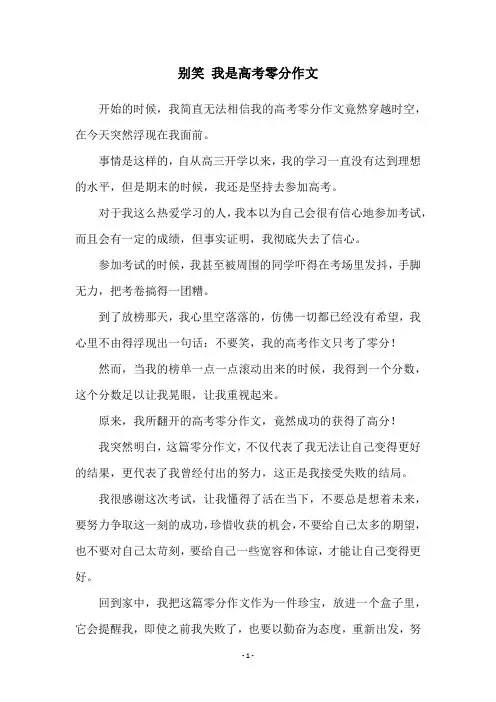 别笑 我是高考零分作文

开始的时候，我简直无法相信我的高考零分作文竟然穿越时空，在今天突然浮现在我面前。

事情是这样的，自从高三开学以来，我的学习一直没有达到理想的水平，但是期末的时候，我还是坚持去参加高考。

对于我这么热爱学习的人，我本以为自己会很有信心地参加考试，而且会有一定的成绩，但事实证明，我彻底失去了信心。

参加考试的时候，我甚至被周围的同学吓得在考场里发抖，手脚无力，把考卷搞得一团糟。

到了放榜那天，我心里空落落的，仿佛一切都已经没有希望，我心里不由得浮现出一句话：不要笑，我的高考作文只考了零分！

然而，当我的榜单一点一点滚动出来的时候，我得到一个分数，这个分数足以让我晃眼，让我重视起来。

原来，我所翻开的高考零分作文，竟然成功的获得了高分！

我突然明白，这篇零分作文，不仅代表了我无法让自己变得更好的结果，更代表了我曾经付出的努力，这正是我接受失败的结局。

我很感谢这次考试，让我懂得了活在当下，不要总是想着未来，要努力争取这一刻的成功，珍惜收获的机会，不要给自己太多的期望，也不要对自己太苛刻，要给自己一些宽容和体谅，才能让自己变得更好。

回到家中，我把这篇零分作文作为一件珍宝，放进一个盒子里，它会提醒我，即使之前我失败了，也要以勤奋为态度，重新出发，努

- 1 -